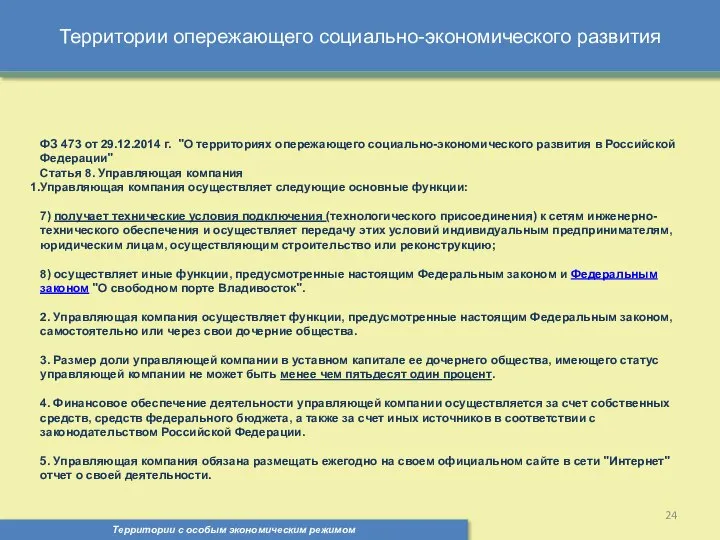 Территории опережающего социально-экономического развития

ФЗ 473 от 29.12.2014 г. "О территориях опережающего социально-экономического развития в Российской Федерации"
Статья 8. Управляющая компания
1.Управляющая компания осуществляет следующие основные функции:

7) получает технические условия подключения (технологического присоединения) к сетям инженерно-технического обеспечения и осуществляет передачу этих условий индивидуальным предпринимателям, юридическим лицам, осуществляющим строительство или реконструкцию;

8) осуществляет иные функции, предусмотренные настоящим Федеральным законом и Федеральным законом "О свободном порте Владивосток".

2. Управляющая компания осуществляет функции, предусмотренные настоящим Федеральным законом, самостоятельно или через свои дочерние общества.

3. Размер доли управляющей компании в уставном капитале ее дочернего общества, имеющего статус управляющей компании не может быть менее чем пятьдесят один процент.

4. Финансовое обеспечение деятельности управляющей компании осуществляется за счет собственных средств, средств федерального бюджета, а также за счет иных источников в соответствии с законодательством Российской Федерации.

5. Управляющая компания обязана размещать ежегодно на своем официальном сайте в сети "Интернет" отчет о своей деятельности.

24

Территории с особым экономическим режимом